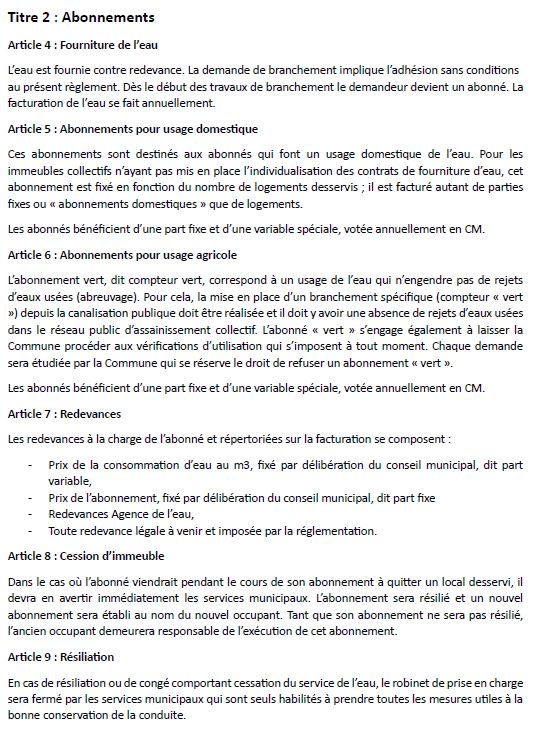 Titre 2 : Abonnements

Article 4 : Fourniture de l'eau

L'eau est fournie contre redevance. La demande de branchement implique l'adhésion sans conditions au présent règlement. Dès le début des travaux de branchement le demandeur devient un abonné. La facturation de l'eau se fait annuellement.

Article 5 : Abonnements pour usage domestique

Ces abonnements sont destinés aux abonnés qui font un usage domestique de l'eau. Pour les immeubles collectifs n'ayant pas mis en place l'individualisation des contrats de fourniture d'eau, cet abonnement est fixé en fonction du nombre de logements desservis ; il est facturé autant de parties fixes ou « abonnements domestiques » que de logements.

Les abonnés bénéficient d'une part fixe et d'une variable spéciale, votée annuellement en CM.

Article 6 : Abonnements pour usage agricole

L'abonnement vert, dit compteur vert, correspond à un usage de l'eau qui n'engendre pas de rejets d'eaux usées (abreuvage). Pour cela, la mise en place d'un branchement spécifique (compteur « vert ») depuis la canalisation publique doit être réalisée et il doit y avoir une absence de rejets d'eaux usées dans le réseau public d'assainissement collectif. L'abonné « vert » s'engage également à laisser la Commune procéder aux vérifications d'utilisation qui s'imposent à tout moment. Chaque demande sera étudiée par la Commune qui se réserve le droit de refuser un abonnement « vert ».

Les abonnés bénéficient d'une part fixe et d'une variable spéciale, votée annuellement en CM.

Article 7 : Redevances

Les redevances à la charge de l'abonné et répertoriées sur la facturation se composent :

- Prix de la consommation d'eau au m3, fixé par délibération du conseil municipal, dit part variable,
- Prix de l'abonnement, fixé par délibération du conseil municipal, dit part fixe
- Redevances Agence de l'eau,
- Toute redevance légale à venir et imposée par la réglementation.

Article 8 : Cession d'immeuble

Dans le cas où l'abonné viendrait pendant le cours de son abonnement à quitter un local desservi, il devra en avertir immédiatement les services municipaux. L'abonnement sera résilié et un nouvel abonnement sera établi au nom du nouvel occupant. Tant que son abonnement ne sera pas résilié, l'ancien occupant demeurera responsable de l'exécution de cet abonnement.

Article 9 : Résiliation

En cas de résiliation ou de congé comportant cessation du service de l'eau, le robinet de prise en charge sera fermé par les services municipaux qui sont seuls habilités à prendre toutes les mesures utiles à la bonne conservation de la conduite.